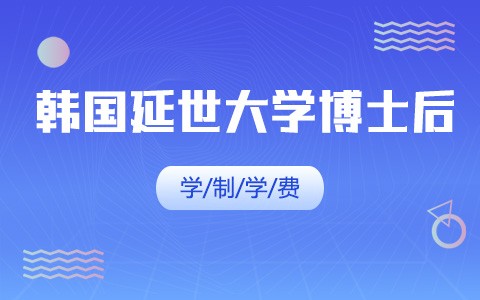 韩国延世大学博士后

学/制/学/费